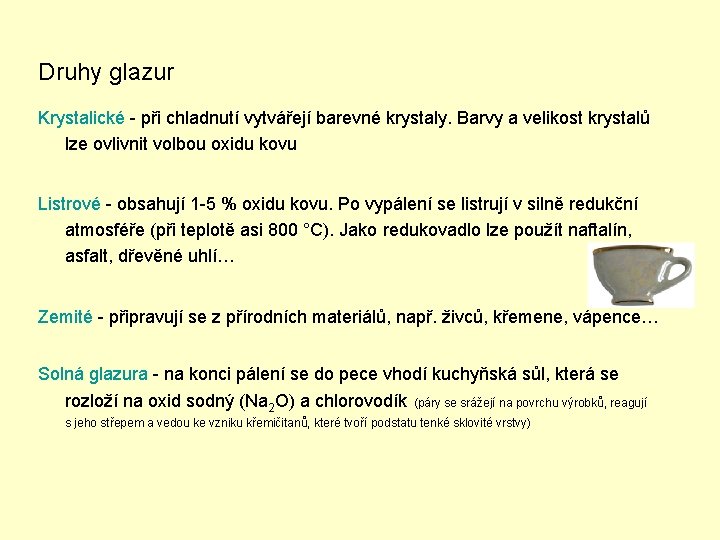 Druhy glazur

Krystalické - při chladnutí vytvářejí barevné krystaly. Barvy a velikost krystalů lze ovlivnit volbou oxidu kovu

Listrové - obsahují 1-5 % oxidu kovu. Po vypálení se listrují v silně redukční atmosféře (při teplotě asi 800 °C). Jako redukovadlo lze použít naftalín, asfalt, dřevěné uhlí…

Zemité - připravují se z přírodních materiálů, např. živců, křemene, vápence…

Solná glazura - na konci pálení se do pece vhodí kuchyňská sůl, která se rozloží na oxid sodný ($Na_2O$) a chlorovodík (páry se srážejí na povrchu výrobků, reagují s jeho střepem a vedou ke vzniku křemičitanů, které tvoří podstatu tenké sklovité vrstvy)